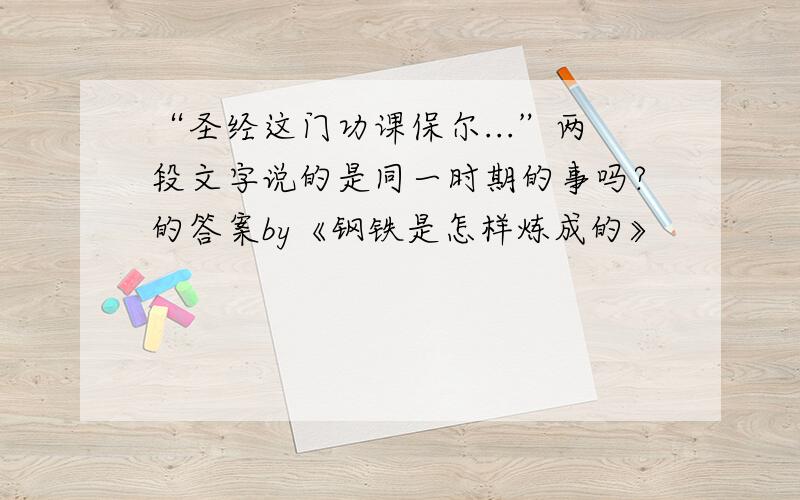 “圣经这门功课保尔...”两段文字说的是同一时期的事吗?的答案by《钢铁是怎样炼成的》